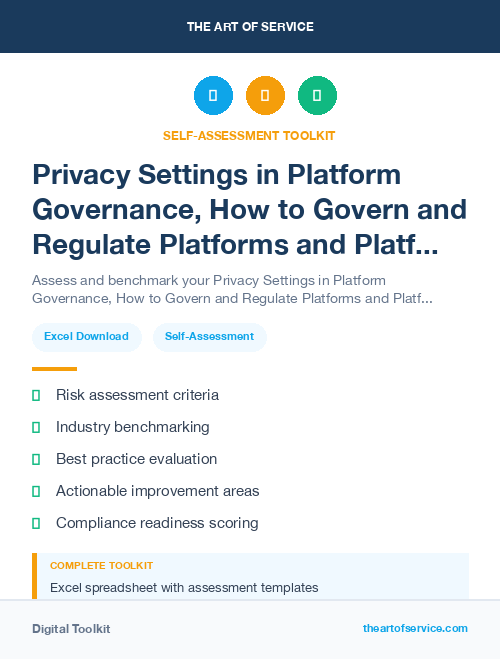 THE ART OF SERVICE

SELF-ASSESSMENT TOOLKIT

Privacy Settings in Platform Governance, How to Govern and Regulate Platforms and Platf...

Assess and benchmark your Privacy Settings in Platform Governance, How to Govern and Regulate Platforms and Platf...

Excel Download

Self-Assessment

Risk assessment criteria

Industry benchmarking

Best practice evaluation

Actionable improvement areas

Compliance readiness scoring

COMPLETE TOOLKIT

Excel spreadsheet with assessment templates

Digital Toolkit

theartofservice.com